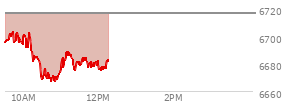 6720
6700
6680
6660
10AM
12PM
2PM